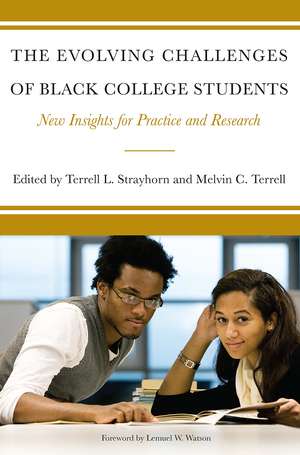 THE EVOLVING CHALLENGES OF BLACK COLLEGE STUDENTS

New Insights for Practice and Research

Edited by Terrell L. Strayhorn and Melvin C. Terrell

Foreword by Lemuel W. Watson